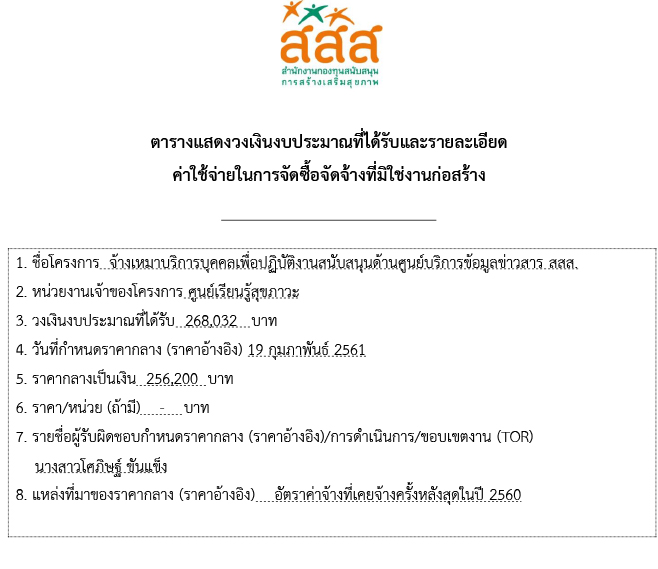 สสส
สำนักงานกองทุนสนับสนุน
การสร้างเสริมสุขภาพ

ตารางแสดงวงเงินงบประมาณที่ได้รับและรายละเอียด
ค่าใช้จ่ายในการจัดซื้อจัดจ้างที่มิใช่งานก่อสร้าง

1. ชื่อโครงการ จ้างเหมาบริการบุคคลเพื่อปฏิบัติงานสนับสนุนด้านศูนย์บริการข้อมูลข่าวสาร สสส.

2. หน่วยงานเจ้าของโครงการ ศูนย์เรียนรู้สุขภาวะ

3. วงเงินงบประมาณที่ได้รับ 268,032 บาท

4. วันที่กำหนดราคากลาง (ราคาอ้างอิง) 19 กุมภาพันธ์ 2561

5. ราคากลางเป็นเงิน 256,200 บาท

6. ราคา/หน่วย (ถ้ามี) - บาท

7. รายชื่อผู้รับผิดชอบกำหนดราคากลาง (ราคาอ้างอิง)/การดำเนินการ/ขอบเขตงาน (TOR)
นางสาวโศภิษฐ์ ขันแข็ง

8. แหล่งที่มาของราคากลาง (ราคาอ้างอิง) อัตราค่าจ้างที่เคยจ้างครั้งหลังสุดในปี 2560